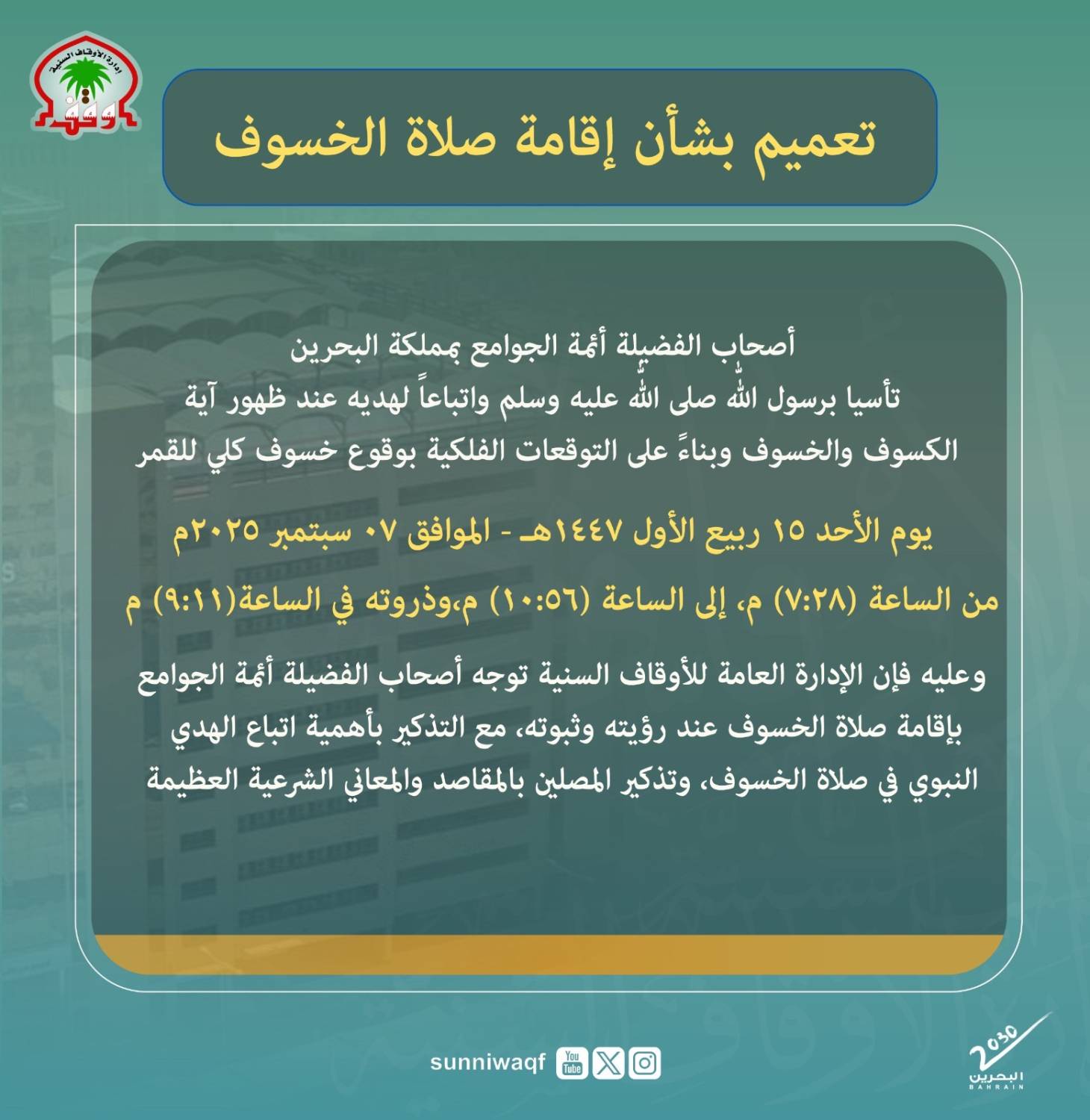 إدارة الأوقاف السنية
وقف

تعميم بشأن إقامة صلاة الخسوف

أصحاب الفضيلة أئمة الجوامع بمملكة البحرين
تأسيا برسول الله صلى الله عليه وسلم واتباعاً لهديه عند ظهور آية الكسوف والخسوف وبناءً على التوقعات الفلكية بوقوع خسوف كلي للقمر

يوم الأحد ١٥ ربيع الأول ١٤٤٧هـ - الموافق ٠٧ سبتمبر ٢٠٢٥م

من الساعة (٧:٢٨) م، إلى الساعة (١٠:٥٦) م،وذروته في الساعة(٩:١١) م

وعليه فإن الإدارة العامة للأوقاف السنية توجه أصحاب الفضيلة أئمة الجوامع بإقامة صلاة الخسوف عند رؤيته وثبوته، مع التذكير بأهمية اتباع الهدي النبوي في صلاة الخسوف، وتذكير المصلين بالمقاصد والمعاني الشرعية العظيمة

sunniwaqf You Tube

2030 البحرين BAHRAIN